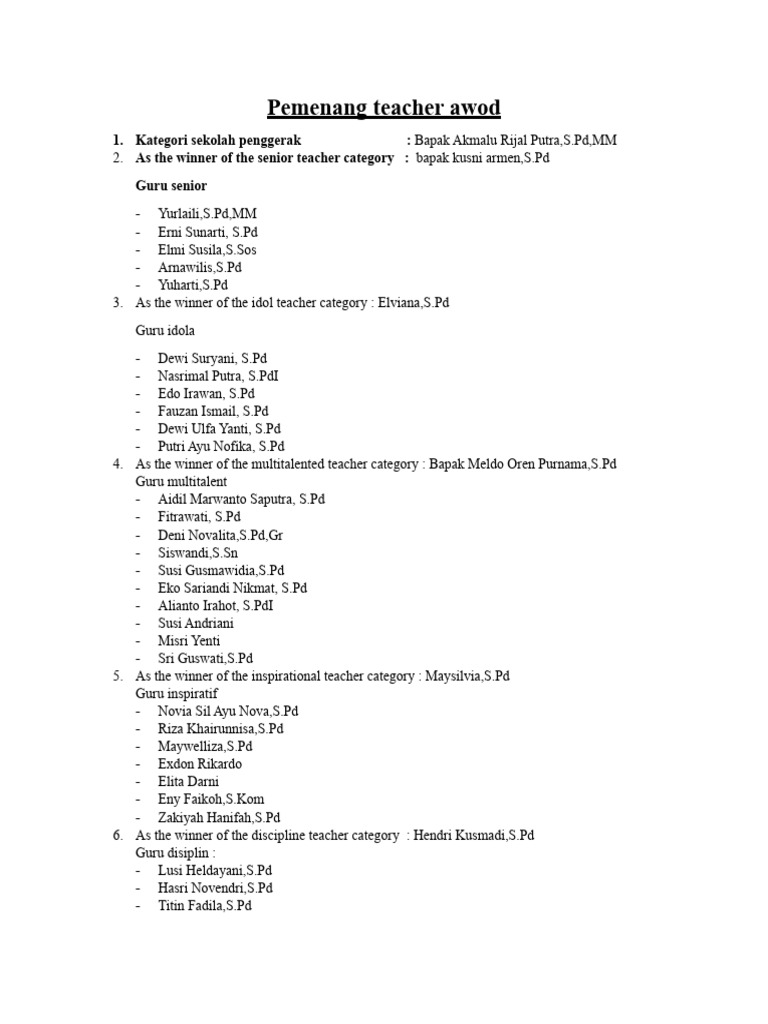 Pemenang teacher awod

1. Kategori sekolah penggerak : Bapak Akmalu Rijal Putra,S.Pd,MM
2. As the winner of the senior teacher category : bapak kusni armen,S.Pd

Guru senior

- Yurlaili,S.Pd,MM
- Erni Sunarti, S.Pd
- Elmi Susila,S.Sos
- Arnawilis,S.Pd
- Yuharti,S.Pd

3. As the winner of the idol teacher category : Elviana,S.Pd

Guru idola

- Dewi Suryani, S.Pd
- Nasrimal Putra, S.PdI
- Edo Irawan, S.Pd
- Fauzan Ismail, S.Pd
- Dewi Ulfa Yanti, S.Pd
- Putri Ayu Nofika, S.Pd

4. As the winner of the multitalented teacher category : Bapak Meldo Oren Purnama,S.Pd
Guru multitalent
- Aidil Marwanto Saputra, S.Pd
- Fitrawati, S.Pd
- Deni Novalita,S.Pd,Gr
- Siswandi,S.Sn
- Susi Gusmawidia,S.Pd
- Eko Sariandi Nikmat, S.Pd
- Alianto Irahot, S.PdI
- Susi Andriani
- Misri Yenti
- Sri Guswati,S.Pd

5. As the winner of the inspirational teacher category : Maysilvia,S.Pd
Guru inspiratif
- Novia Sil Ayu Nova,S.Pd
- Riza Khairunnisa,S.Pd
- Maywelliza,S.Pd
- Exdon Rikardo
- Elita Darni
- Eny Faikoh,S.Kom
- Zakiyah Hanifah,S.Pd

6. As the winner of the discipline teacher category : Hendri Kusmadi,S.Pd
Guru disiplin :
- Lusi Heldayani,S.Pd
- Hasri Novendri,S.Pd
- Titin Fadila,S.Pd